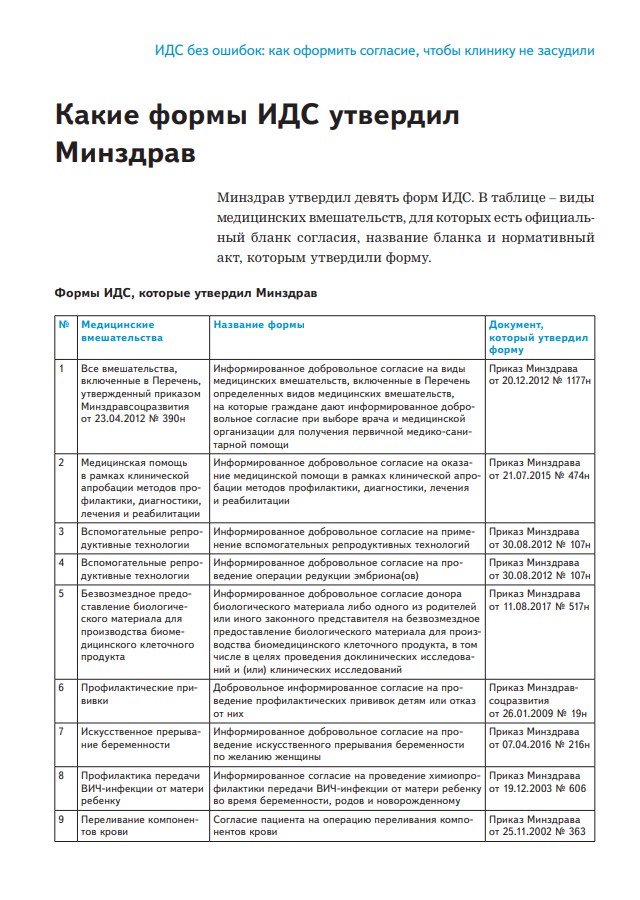 ИДС без ошибок: как оформить согласие, чтобы клинику не засудили

Какие формы ИДС утвердил Минздрав

Минздрав утвердил девять форм ИДС. В таблице – виды медицинских вмешательств, для которых есть официальный бланк согласия, название бланка и нормативный акт, которым утвердили форму.

Формы ИДС, которые утвердил Минздрав

| № | Медицинские вмешательства | Название формы | Документ, который утвердил форму |
|---|---|---|---|
| 1 | Все вмешательства, включенные в Перечень, утвержденный приказом Минздравсоцразвития от 23.04.2012 № 390н | Информированное добровольное согласие на виды медицинских вмешательств, включенные в Перечень определенных видов медицинских вмешательств, на которые граждане дают информированное добровольное согласие при выборе врача и медицинской организации для получения первичной медико-санитарной помощи | Приказ Минздрава от 20.12.2012 № 1177н |
| 2 | Медицинская помощь в рамках клинической апробации методов профилактики, диагностики, лечения и реабилитации | Информированное добровольное согласие на оказание медицинской помощи в рамках клинической апробации методов профилактики, диагностики, лечения и реабилитации | Приказ Минздрава от 21.07.2015 № 474н |
| 3 | Вспомогательные репродуктивные технологии | Информированное добровольное согласие на применение вспомогательных репродуктивных технологий | Приказ Минздрава от 30.08.2012 № 107н |
| 4 | Вспомогательные репродуктивные технологии | Информированное добровольное согласие на проведение операции редукции эмбриона(ов) | Приказ Минздрава от 30.08.2012 № 107н |
| 5 | Безвозмездное предоставление биологического материала для производства биомедицинского клеточного продукта | Информированное добровольное согласие донора биологического материала либо одного из родителей или иного законного представителя на безвозмездное предоставление биологического материала для производства биомедицинского клеточного продукта, в том числе в целях проведения доклинических исследований и (или) клинических исследований | Приказ Минздрава от 11.08.2017 № 517н |
| 6 | Профилактические прививки | Добровольное информированное согласие на проведение профилактических прививок детям или отказ от них | Приказ Минздравсоцразвития от 26.01.2009 № 19н |
| 7 | Искусственное прерывание беременности | Информированное добровольное согласие на проведение искусственного прерывания беременности по желанию женщины | Приказ Минздрава от 07.04.2016 № 216н |
| 8 | Профилактика передачи ВИЧ-инфекции от матери ребенку | Информированное согласие на проведение химиопрофилактики передачи ВИЧ-инфекции от матери ребенку во время беременности, родов и новорожденному | Приказ Минздрава от 19.12.2003 № 606 |
| 9 | Переливание компонентов крови | Согласие пациента на операцию переливания компонентов крови | Приказ Минздрава от 25.11.2002 № 363 |